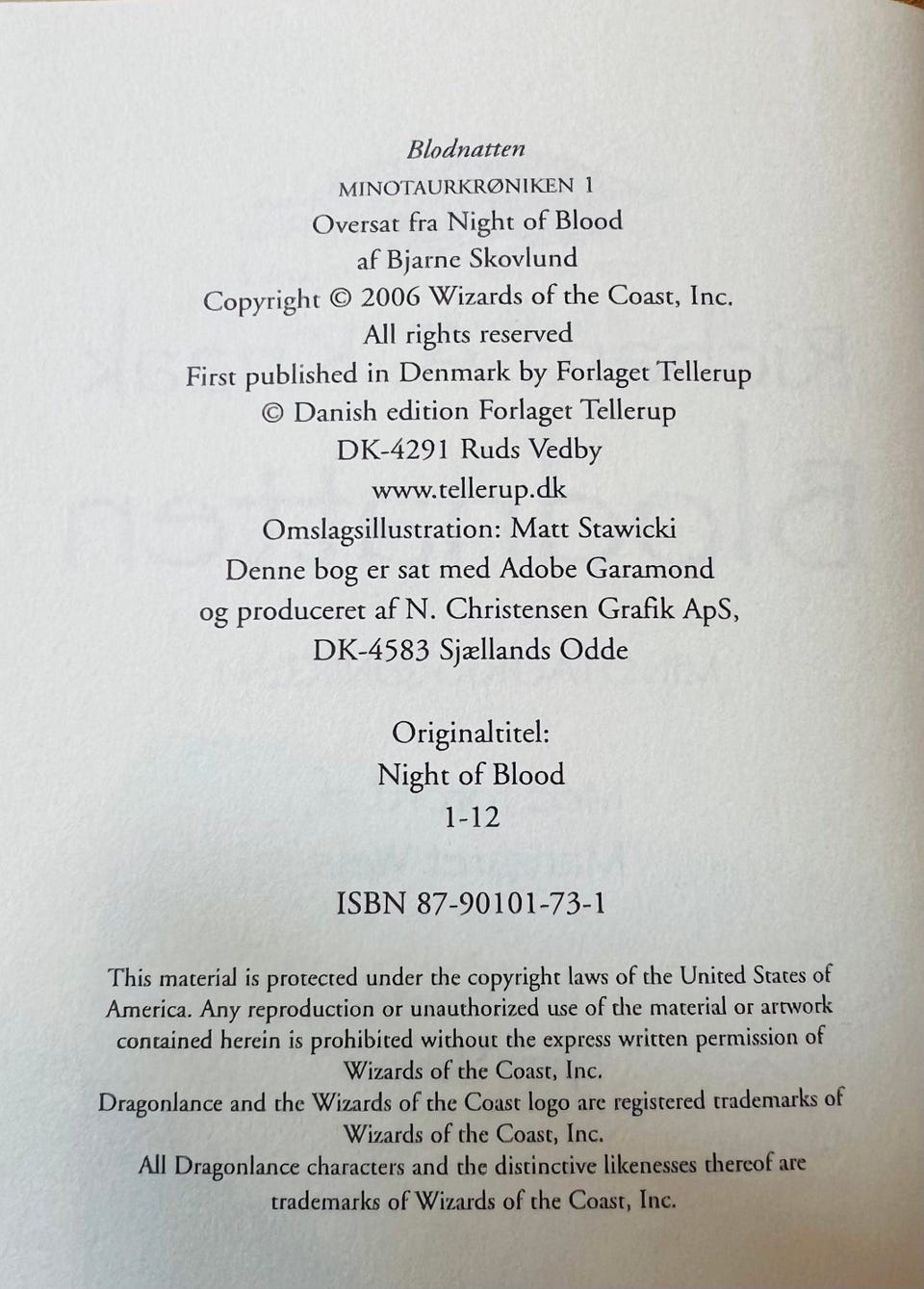 Blodnatten

MINOTAURKRØNIKEN 1

Oversat fra Night of Blood
af Bjarne Skovlund
Copyright © 2006 Wizards of the Coast, Inc.
All rights reserved
First published in Denmark by Forlaget Tellerup
© Danish edition Forlaget Tellerup
DK-4291 Ruds Vedby
www.tellerup.dk
Omslagsillustration: Matt Stawicki
Denne bog er sat med Adobe Garamond
og produceret af N. Christensen Grafik ApS,
DK-4583 Sjællands Odde

Originaltitel:
Night of Blood
1-12

ISBN 87-90101-73-1

This material is protected under the copyright laws of the United States of America. Any reproduction or unauthorized use of the material or artwork contained herein is prohibited without the express written permission of Wizards of the Coast, Inc.
Dragonlance and the Wizards of the Coast logo are registered trademarks of Wizards of the Coast, Inc.
All Dragonlance characters and the distinctive likenesses thereof are trademarks of Wizards of the Coast, Inc.